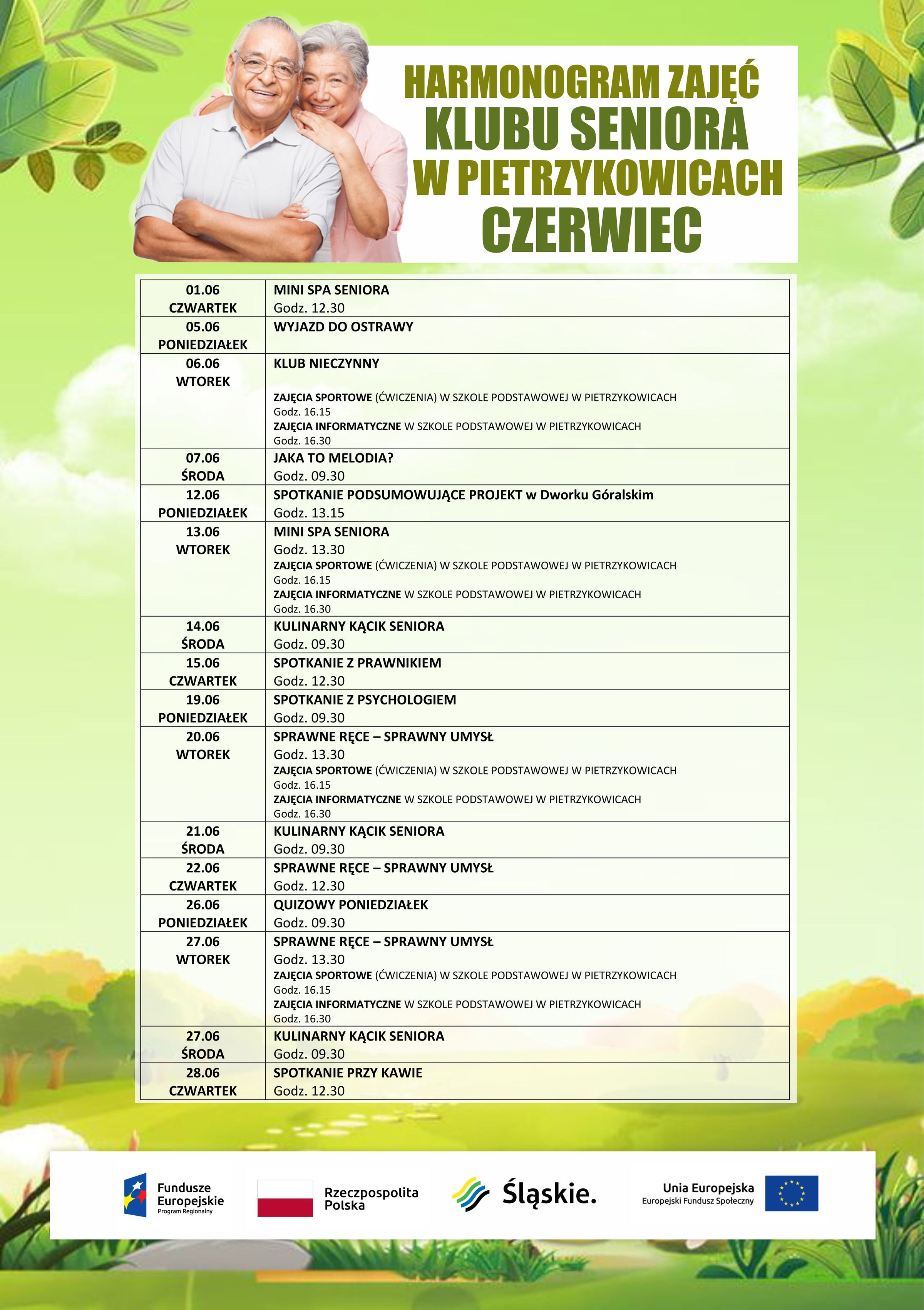 HARMONOGRAM ZAJĘĆ
KLUBU SENIORA
W PIETRZYKOWICACH
CZERWIEC

| | |
|---|---|
| 01.06 CZWARTEK | MINI SPA SENIORA Godz. 12.30 |
| 05.06 PONIEDZIAŁEK | WYJAZD DO OSTRAWY |
| 06.06 WTOREK | KLUB NIECZYNNY ZAJĘCIA SPORTOWE (ĆWICZENIA) W SZKOLE PODSTAWOWEJ W PIETRZYKOWICACH Godz. 16.15 ZAJĘCIA INFORMATYCZNE W SZKOLE PODSTAWOWEJ W PIETRZYKOWICACH Godz. 16.30 |
| 07.06 ŚRODA | JAKA TO MELODIA? Godz. 09.30 |
| 12.06 PONIEDZIAŁEK | SPOTKANIE PODSUMOWUJĄCE PROJEKT w Dworku Góralskim Godz. 13.15 |
| 13.06 WTOREK | MINI SPA SENIORA Godz. 13.30 ZAJĘCIA SPORTOWE (ĆWICZENIA) W SZKOLE PODSTAWOWEJ W PIETRZYKOWICACH Godz. 16.15 ZAJĘCIA INFORMATYCZNE W SZKOLE PODSTAWOWEJ W PIETRZYKOWICACH Godz. 16.30 |
| 14.06 ŚRODA | KULINARNY KĄCIK SENIORA Godz. 09.30 |
| 15.06 CZWARTEK | SPOTKANIE Z PRAWNIKIEM Godz. 12.30 |
| 19.06 PONIEDZIAŁEK | SPOTKANIE Z PSYCHOLOGIEM Godz. 09.30 |
| 20.06 WTOREK | SPRAWNE RĘCE – SPRAWNY UMYSŁ Godz. 13.30 ZAJĘCIA SPORTOWE (ĆWICZENIA) W SZKOLE PODSTAWOWEJ W PIETRZYKOWICACH Godz. 16.15 ZAJĘCIA INFORMATYCZNE W SZKOLE PODSTAWOWEJ W PIETRZYKOWICACH Godz. 16.30 |
| 21.06 ŚRODA | KULINARNY KĄCIK SENIORA Godz. 09.30 |
| 22.06 CZWARTEK | SPRAWNE RĘCE – SPRAWNY UMYSŁ Godz. 12.30 |
| 26.06 PONIEDZIAŁEK | QUIZOWY PONIEDZIAŁEK Godz. 09.30 |
| 27.06 WTOREK | SPRAWNE RĘCE – SPRAWNY UMYSŁ Godz. 13.30 ZAJĘCIA SPORTOWE (ĆWICZENIA) W SZKOLE PODSTAWOWEJ W PIETRZYKOWICACH Godz. 16.15 ZAJĘCIA INFORMATYCZNE W SZKOLE PODSTAWOWEJ W PIETRZYKOWICACH Godz. 16.30 |
| 27.06 ŚRODA | KULINARNY KĄCIK SENIORA Godz. 09.30 |
| 28.06 CZWARTEK | SPOTKANIE PRZY KAWIE Godz. 12.30 |

Fundusze Europejskie Program Regionalny
Rzeczpospolita Polska
Śląskie.
Unia Europejska Europejski Fundusz Społeczny